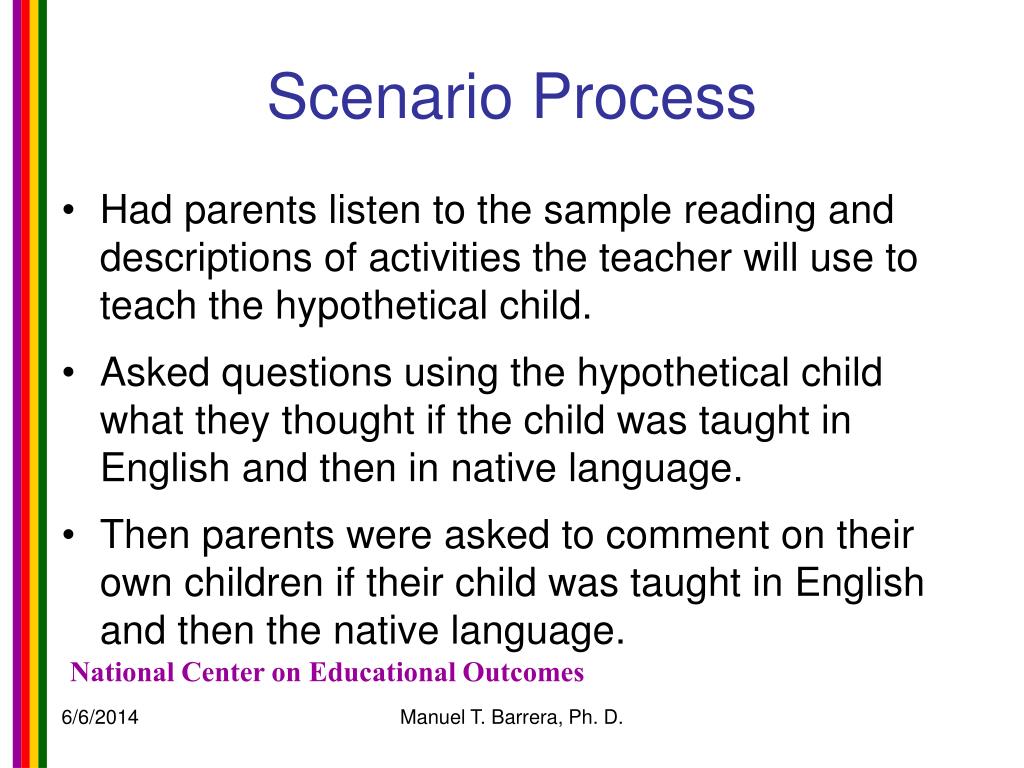 Scenario Process

• Had parents listen to the sample reading and descriptions of activities the teacher will use to teach the hypothetical child.

• Asked questions using the hypothetical child what they thought if the child was taught in English and then in native language.

• Then parents were asked to comment on their own children if their child was taught in English and then the native language.

National Center on Educational Outcomes

6/6/2014

Manuel T. Barrera, Ph. D.